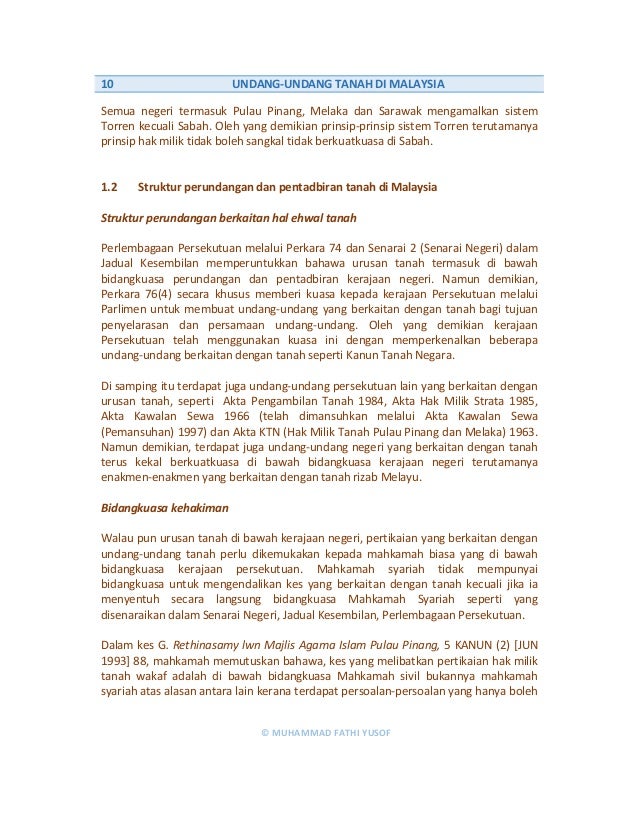 10 UNDANG-UNDANG TANAH DI MALAYSIA

Semua negeri termasuk Pulau Pinang, Melaka dan Sarawak mengamalkan sistem Torren kecuali Sabah. Oleh yang demikian prinsip-prinsip sistem Torren terutamanya prinsip hak milik tidak boleh sangkal tidak berkuatkuasa di Sabah.

1.2 Struktur perundangan dan pentadbiran tanah di Malaysia

Struktur perundangan berkaitan hal ehwal tanah

Perlembagaan Persekutuan melalui Perkara 74 dan Senarai 2 (Senarai Negeri) dalam Jadual Kesembilan memperuntukkan bahawa urusan tanah termasuk di bawah bidangkuasa perundangan dan pentadbiran kerajaan negeri. Namun demikian, Perkara 76(4) secara khusus memberi kuasa kepada kerajaan Persekutuan melalui Parlimen untuk membuat undang-undang yang berkaitan dengan tanah bagi tujuan penyelarasan dan persamaan undang-undang. Oleh yang demikian kerajaan Persekutuan telah menggunakan kuasa ini dengan memperkenalkan beberapa undang-undang berkaitan dengan tanah seperti Kanun Tanah Negara.

Di samping itu terdapat juga undang-undang persekutuan lain yang berkaitan dengan urusan tanah, seperti Akta Pengambilan Tanah 1984, Akta Hak Milik Strata 1985, Akta Kawalan Sewa 1966 (telah dimansuhkan melalui Akta Kawalan Sewa (Pemansuhan) 1997) dan Akta KTN (Hak Milik Tanah Pulau Pinang dan Melaka) 1963. Namun demikian, terdapat juga undang-undang negeri yang berkaitan dengan tanah terus kekal berkuatkuasa di bawah bidangkuasa kerajaan negeri terutamanya enakmen-enakmen yang berkaitan dengan tanah rizab Melayu.

Bidangkuasa kehakiman

Walau pun urusan tanah di bawah kerajaan negeri, pertikaian yang berkaitan dengan undang-undang tanah perlu dikemukakan kepada mahkamah biasa yang di bawah bidangkuasa kerajaan persekutuan. Mahkamah syariah tidak mempunyai bidangkuasa untuk mengendalikan kes yang berkaitan dengan tanah kecuali jika ia menyentuh secara langsung bidangkuasa Mahkamah Syariah seperti yang disenaraikan dalam Senarai Negeri, Jadual Kesembilan, Perlembagaan Persekutuan.

Dalam kes G. Rethinasamy lwn Majlis Agama Islam Pulau Pinang, 5 KANUN (2) [JUN 1993] 88, mahkamah memutuskan bahawa, kes yang melibatkan pertikaian hak milik tanah wakaf adalah di bawah bidangkuasa Mahkamah sivil bukannya mahkamah syariah atas alasan antara lain kerana terdapat persoalan-persoalan yang hanya boleh

© MUHAMMAD FATHI YUSOF